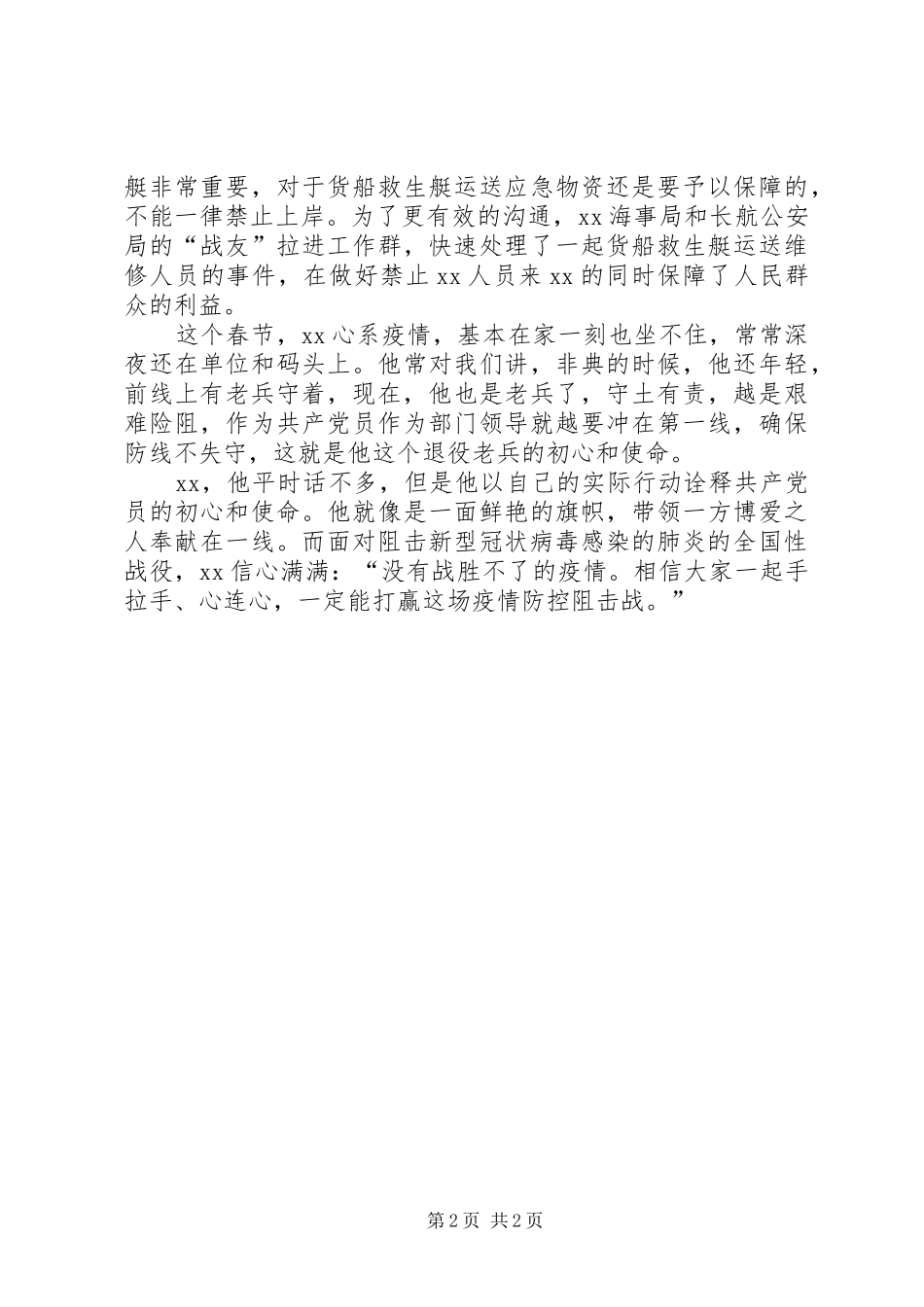 艇非常重要，对于货船救生艇运送应急物资还是要予以保障的，不能一律禁止上岸。为了更有效的沟通，xx海事局和长航公安局的“战友”拉进工作群，快速处理了一起货船救生艇运送维修人员的事件，在做好禁止xx人员来xx的同时保障了人民群众的利益。

这个春节，xx心系疫情，基本在家一刻也坐不住，常常深夜还在单位和码头上。他常对我们讲，非典的时候，他还年轻，前线上有老兵守着，现在，他也是老兵了，守土有责，越是艰难险阻，作为共产党员作为部门领导就越要冲在第一线，确保防线不失守，这就是他这个退役老兵的初心和使命。

xx，他平时话不多，但是他以自己的实际行动诠释共产党员的初心和使命。他就像是一面鲜艳的旗帜，带领一方博爱之人奉献在一线。而面对阻击新型冠状病毒感染的肺炎的全国性战役，xx信心满满：“没有战胜不了的疫情。相信大家一起手拉手、心连心，一定能打赢这场疫情防控阻击战。”

第2页 共2页